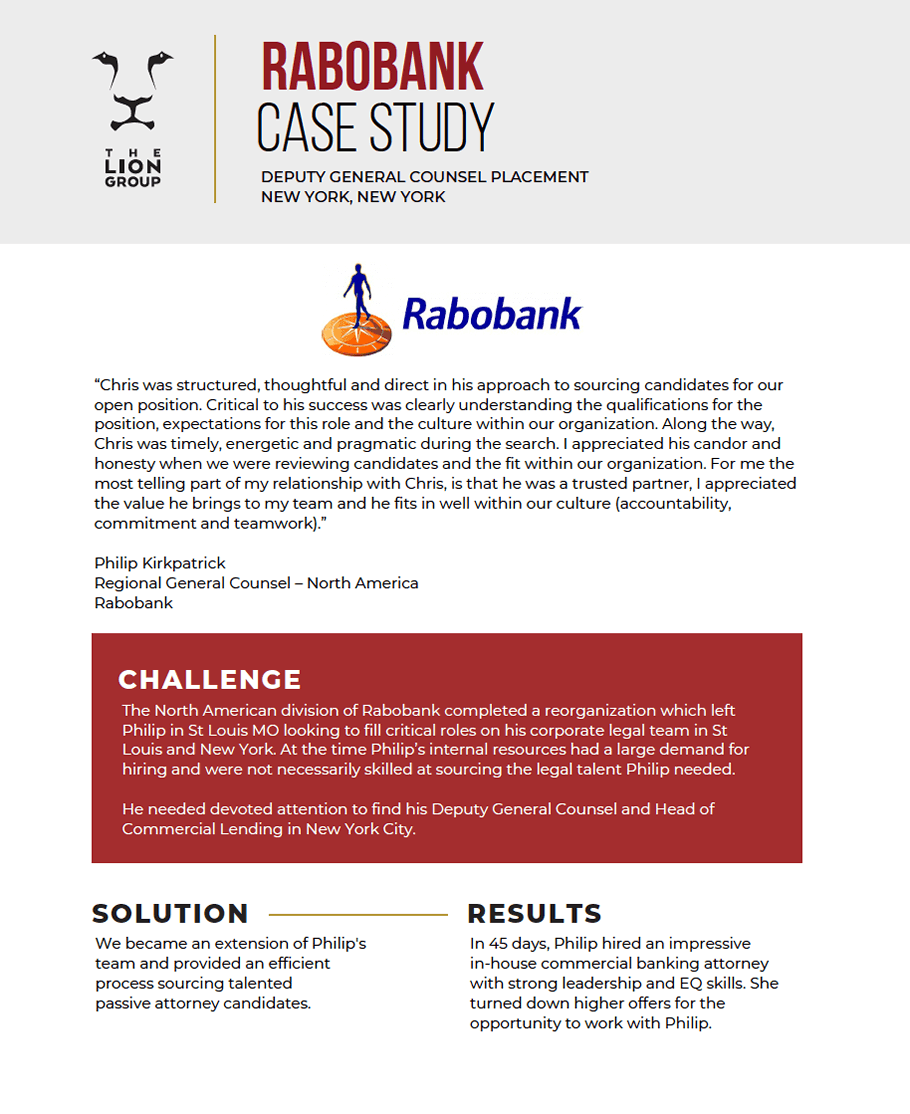 THE LION GROUP

RABOBANK
CASE STUDY

DEPUTY GENERAL COUNSEL PLACEMENT
NEW YORK, NEW YORK

Rabobank

“Chris was structured, thoughtful and direct in his approach to sourcing candidates for our open position. Critical to his success was clearly understanding the qualifications for the position, expectations for this role and the culture within our organization. Along the way, Chris was timely, energetic and pragmatic during the search. I appreciated his candor and honesty when we were reviewing candidates and the fit within our organization. For me the most telling part of my relationship with Chris, is that he was a trusted partner, I appreciated the value he brings to my team and he fits in well within our culture (accountability, commitment and teamwork).”

Philip Kirkpatrick
Regional General Counsel – North America
Rabobank

CHALLENGE
The North American division of Rabobank completed a reorganization which left Philip in St Louis MO looking to fill critical roles on his corporate legal team in St Louis and New York. At the time Philip’s internal resources had a large demand for hiring and were not necessarily skilled at sourcing the legal talent Philip needed.

He needed devoted attention to find his Deputy General Counsel and Head of Commercial Lending in New York City.

SOLUTION
We became an extension of Philip's team and provided an efficient process sourcing talented passive attorney candidates.

RESULTS
In 45 days, Philip hired an impressive in-house commercial banking attorney with strong leadership and EQ skills. She turned down higher offers for the opportunity to work with Philip.